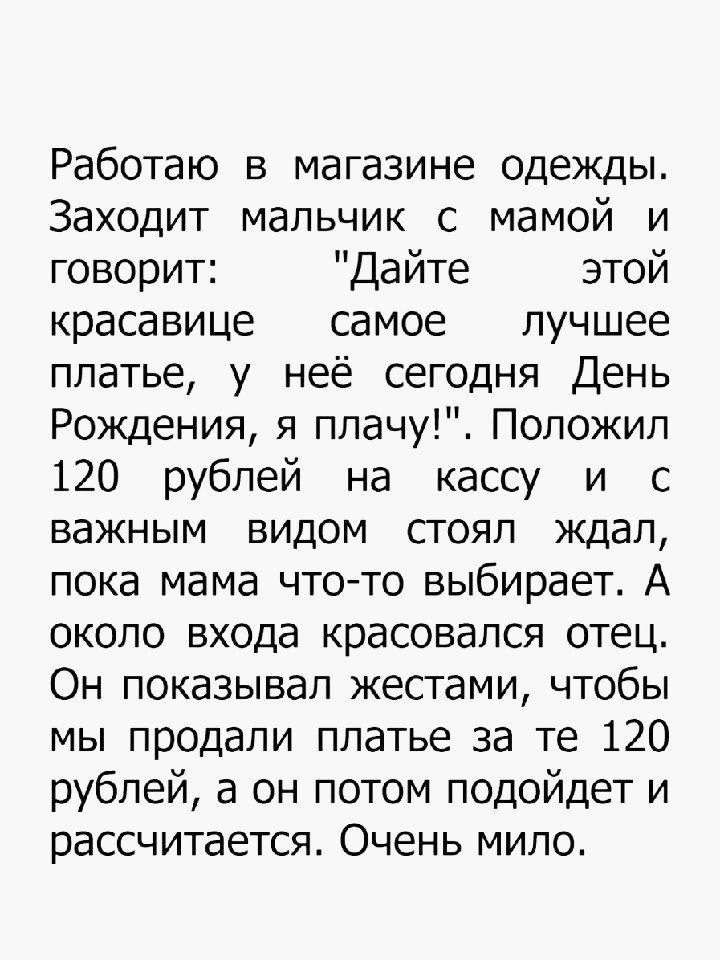 Работаю в магазине одежды. Заходит мальчик с мамой и говорит: "Дайте этой красавице самое лучшее платье, у неё сегодня День Рождения, я плачу!". Положил 120 рублей на кассу и с важным видом стоял ждал, пока мама что-то выбирает. А около входа красовался отец. Он показывал жестами, чтобы мы продали платье за те 120 рублей, а он потом подойдет и рассчитается. Очень мило.